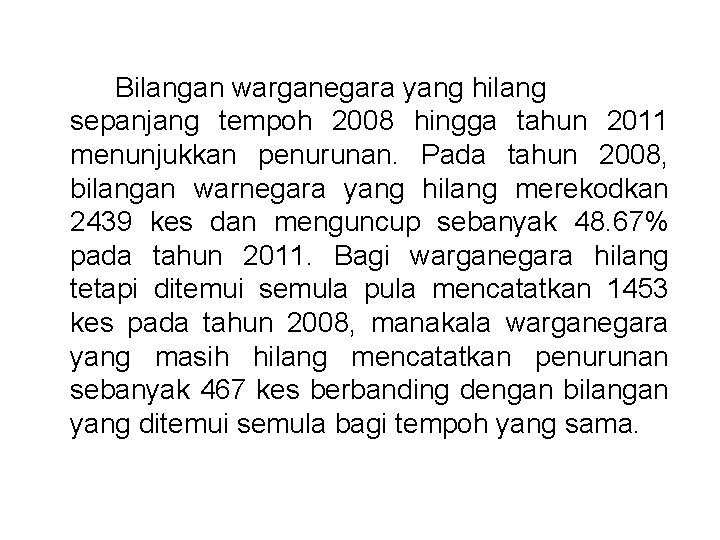 Bilangan warganegara yang hilang sepanjang tempoh 2008 hingga tahun 2011 menunjukkan penurunan. Pada tahun 2008, bilangan warnegara yang hilang merekodkan 2439 kes dan menguncup sebanyak 48.67% pada tahun 2011. Bagi warganegara hilang tetapi ditemui semula pula mencatatkan 1453 kes pada tahun 2008, manakala warganegara yang masih hilang mencatatkan penurunan sebanyak 467 kes berbanding dengan bilangan yang ditemui semula bagi tempoh yang sama.